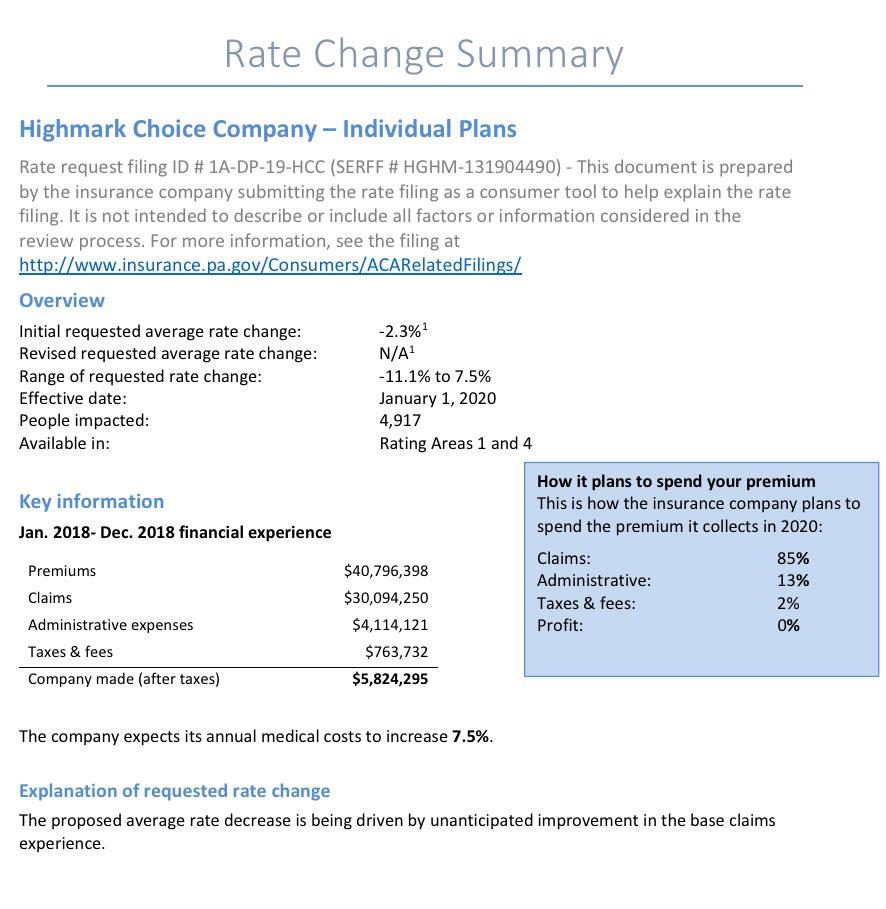 Rate Change Summary

Highmark Choice Company – Individual Plans

Rate request filing ID # 1A-DP-19-HCC (SERFF # HGHM-131904490) - This document is prepared by the insurance company submitting the rate filing as a consumer tool to help explain the rate filing. It is not intended to describe or include all factors or information considered in the review process. For more information, see the filing at http://www.insurance.pa.gov/Consumers/ACARelatedFilings/

Overview

| | |
|---|---|
| Initial requested average rate change: | -2.3%$^1$ |
| Revised requested average rate change: | N/A$^1$ |
| Range of requested rate change: | -11.1% to 7.5% |
| Effective date: | January 1, 2020 |
| People impacted: | 4,917 |
| Available in: | Rating Areas 1 and 4 |

Key information

Jan. 2018- Dec. 2018 financial experience

| | |
|---|---|
| Premiums | $40,796,398 |
| Claims | $30,094,250 |
| Administrative expenses | $4,114,121 |
| Taxes & fees | $763,732 |
| Company made (after taxes) | **$5,824,295** |

How it plans to spend your premium
This is how the insurance company plans to spend the premium it collects in 2020:

| | |
|---|---|
| Claims: | 85% |
| Administrative: | 13% |
| Taxes & fees: | 2% |
| Profit: | 0% |

The company expects its annual medical costs to increase **7.5%**.

Explanation of requested rate change

The proposed average rate decrease is being driven by unanticipated improvement in the base claims experience.